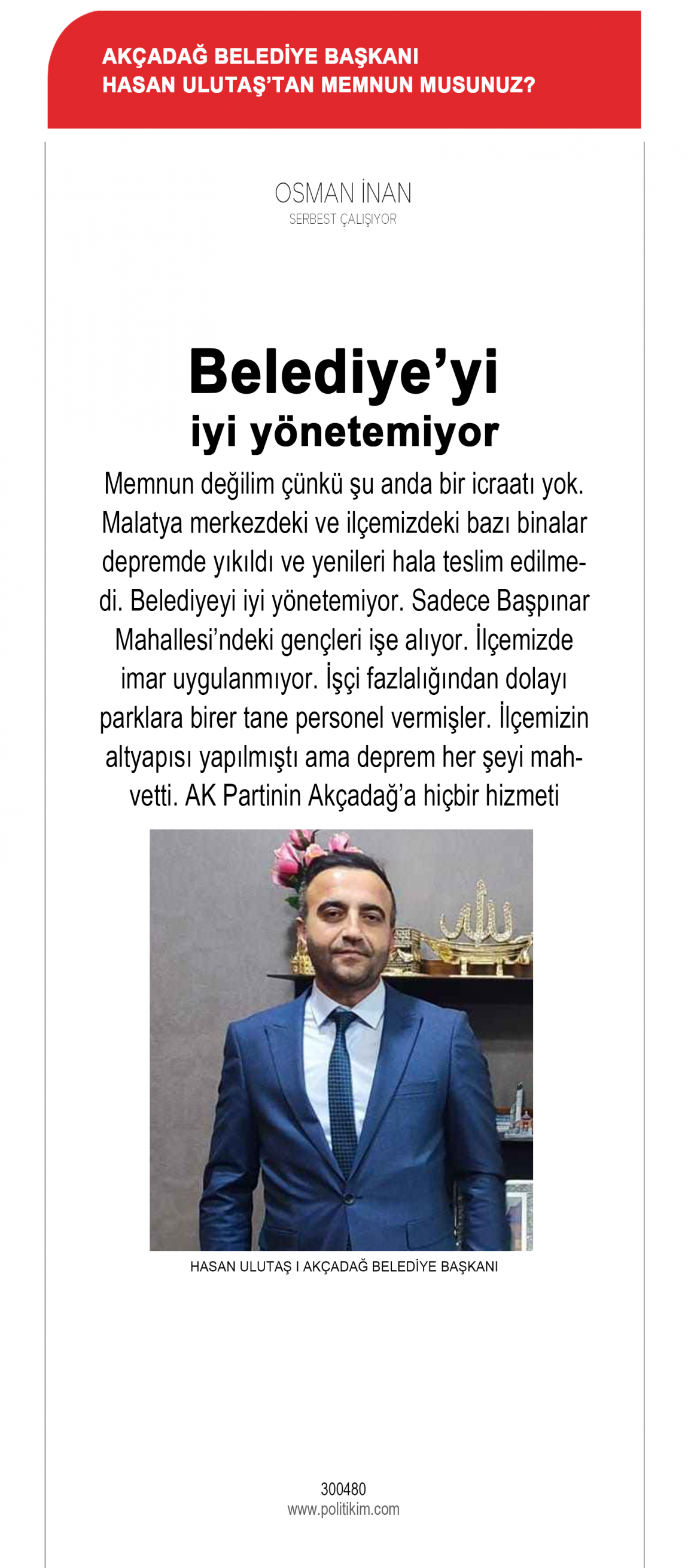 AKÇADAĞ BELEDİYE BAŞKANI
HASAN ULUTAŞ'TAN MEMNUN MUSUNUZ?

OSMAN İNAN
SERBEST ÇALIŞIYOR

Belediye'yi
iyi yönetemiyor

Memnun değilim çünkü şu anda bir icraatı yok. Malatya merkezdeki ve ilçemizdeki bazı binalar depremde yıkıldı ve yenileri hala teslim edilmedi. Belediyeyi iyi yönetemiyor. Sadece Başpınar Mahallesi'ndeki gençleri işe alıyor. İlçemizde imar uygulanmıyor. İşçi fazlalığından dolayı parklara birer tane personel vermişler. İlçemizin altyapısı yapılmıştı ama deprem her şeyi mahvetti. AK Partinin Akçadağ'a hiçbir hizmeti

HASAN ULUTAŞ I AKÇADAĞ BELEDİYE BAŞKANI

300480
www.politikim.com